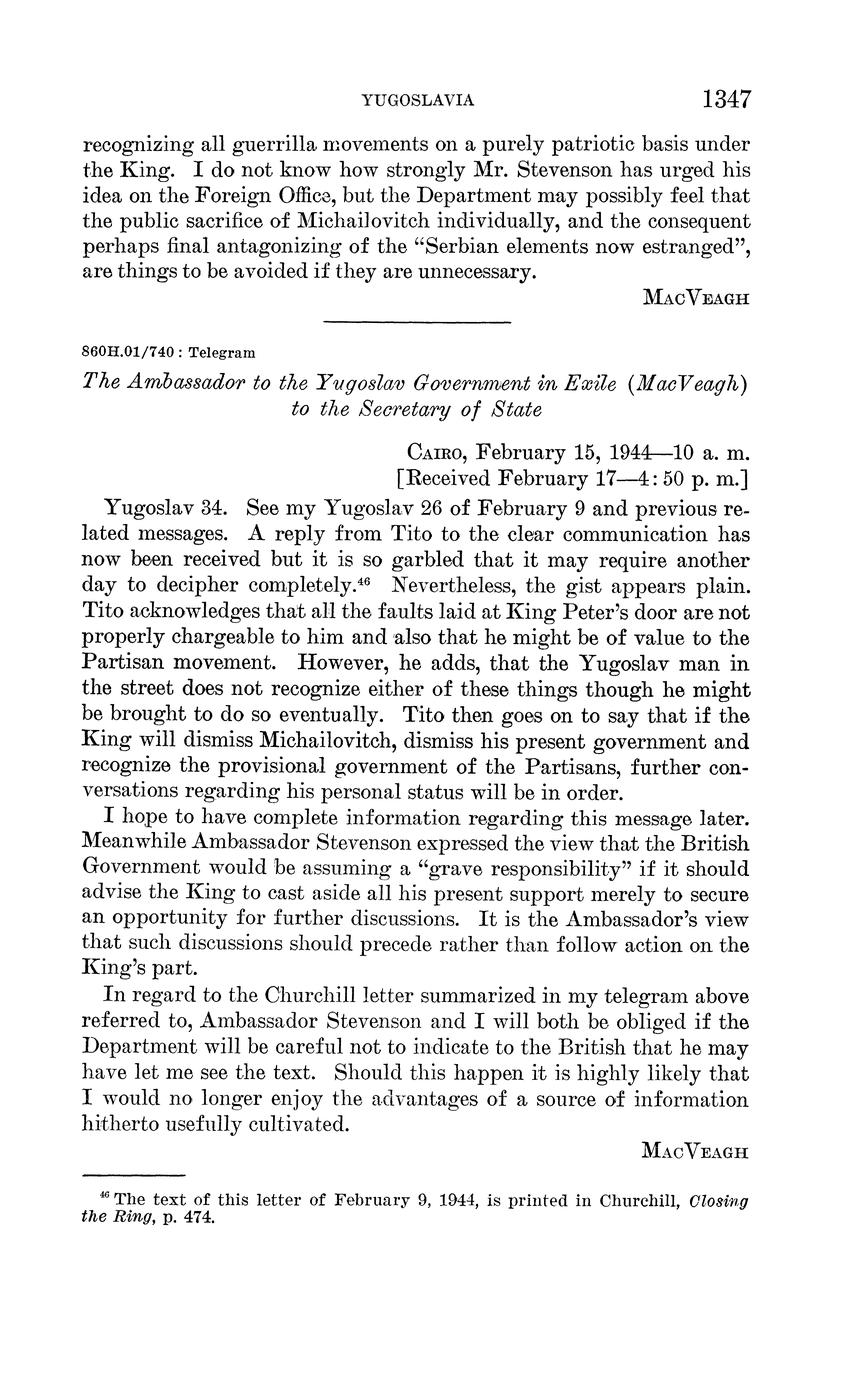 YUGOSLAVIA 1347

recognizing all guerrilla movements on a purely patriotic basis under the King. I do not know how strongly Mr. Stevenson has urged his idea on the Foreign Office, but the Department may possibly feel that the public sacrifice of Michailovitch individually, and the consequent perhaps final antagonizing of the "Serbian elements now estranged", are things to be avoided if they are unnecessary.

MacVeagh

860H.01/740 : Telegram

The Ambassador to the Yugoslav Government in Exile (MacVeagh) to the Secretary of State

Cairo, February 15, 1944—10 a. m.
[Received February 17—4:50 p. m.]

Yugoslav 34. See my Yugoslav 26 of February 9 and previous related messages. A reply from Tito to the clear communication has now been received but it is so garbled that it may require another day to decipher completely.$^{46}$ Nevertheless, the gist appears plain. Tito acknowledges that all the faults laid at King Peter's door are not properly chargeable to him and also that he might be of value to the Partisan movement. However, he adds, that the Yugoslav man in the street does not recognize either of these things though he might be brought to do so eventually. Tito then goes on to say that if the King will dismiss Michailovitch, dismiss his present government and recognize the provisional government of the Partisans, further conversations regarding his personal status will be in order.

I hope to have complete information regarding this message later. Meanwhile Ambassador Stevenson expressed the view that the British Government would be assuming a "grave responsibility" if it should advise the King to cast aside all his present support merely to secure an opportunity for further discussions. It is the Ambassador's view that such discussions should precede rather than follow action on the King's part.

In regard to the Churchill letter summarized in my telegram above referred to, Ambassador Stevenson and I will both be obliged if the Department will be careful not to indicate to the British that he may have let me see the text. Should this happen it is highly likely that I would no longer enjoy the advantages of a source of information hitherto usefully cultivated.

MacVeagh

$^{46}$ The text of this letter of February 9, 1944, is printed in Churchill, Closing the Ring, p. 474.